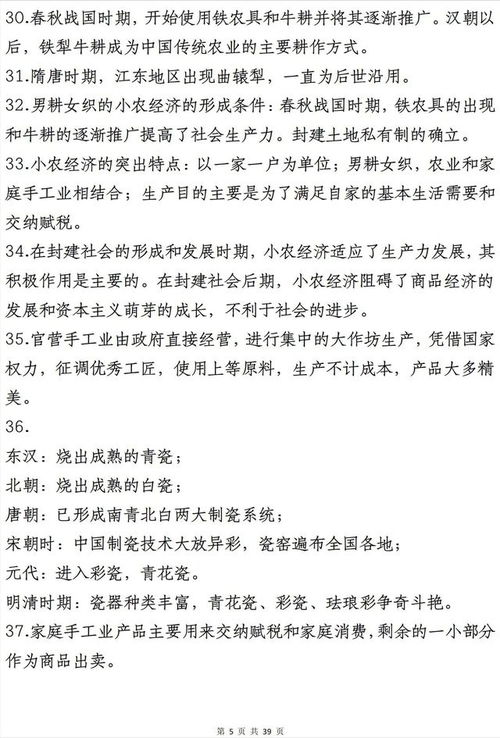 30.春秋战国时期，开始使用铁农具和牛耕并将其逐渐推广。汉朝以后，铁犁牛耕成为中国传统农业的主要耕作方式。

31.隋唐时期，江东地区出现曲辕犁，一直为后世沿用。

32.男耕女织的小农经济的形成条件：春秋战国时期，铁农具的出现和牛耕的逐渐推广提高了社会生产力。封建土地私有制的确立。

33.小农经济的突出特点：以一家一户为单位；男耕女织，农业和家庭手工业相结合；生产目的主要是为了满足自家的基本生活需要和交纳赋税。

34.在封建社会的形成和发展时期，小农经济适应了生产力发展，其积极作用是主要的。在封建社会后期，小农经济阻碍了商品经济的发展和资本主义萌芽的成长，不利于社会的进步。

35.官营手工业由政府直接经营，进行集中的大作坊生产，凭借国家权力，征调优秀工匠，使用上等原料，生产不计成本，产品大多精美。

36.

东汉：烧出成熟的青瓷；

北朝：烧出成熟的白瓷；

唐朝：已形成南青北白两大制瓷系统；

宋朝时：中国制瓷技术大放异彩，瓷窑遍布全国各地；

元代：进入彩瓷，青花瓷。

明清时期：瓷器种类丰富，青花瓷、彩瓷、珐琅彩争奇斗艳。

37.家庭手工业产品主要用来交纳赋税和家庭消费，剩余的一小部分作为商品出卖。

第 5 页 共 39 页